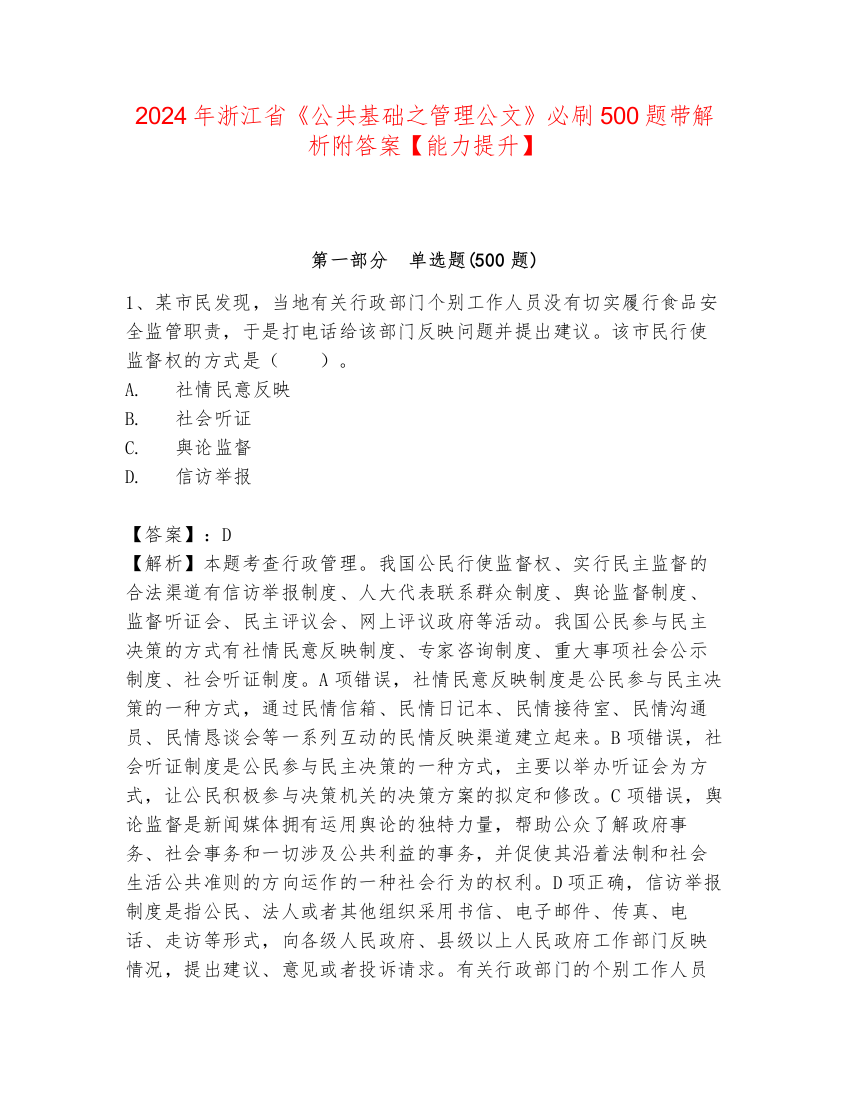 2024年浙江省《公共基础之管理公文》必刷500题带解析附答案【能力提升】

第一部分　单选题(500题)

1、某市民发现，当地有关行政部门个别工作人员没有切实履行食品安全监管职责，于是打电话给该部门反映问题并提出建议。该市民行使监督权的方式是（　　）。
A.　社情民意反映
B.　社会听证
C.　舆论监督
D.　信访举报

【答案】：D
【解析】本题考查行政管理。我国公民行使监督权、实行民主监督的合法渠道有信访举报制度、人大代表联系群众制度、舆论监督制度、监督听证会、民主评议会、网上评议政府等活动。我国公民参与民主决策的方式有社情民意反映制度、专家咨询制度、重大事项社会公示制度、社会听证制度。A项错误，社情民意反映制度是公民参与民主决策的一种方式，通过民情信箱、民情日记本、民情接待室、民情沟通员、民情恳谈会等一系列互动的民情反映渠道建立起来。B项错误，社会听证制度是公民参与民主决策的一种方式，主要以举办听证会为方式，让公民积极参与决策机关的决策方案的拟定和修改。C项错误，舆论监督是新闻媒体拥有运用舆论的独特力量，帮助公众了解政府事务、社会事务和一切涉及公共利益的事务，并促使其沿着法制和社会生活公共准则的方向运作的一种社会行为的权利。D项正确，信访举报制度是指公民、法人或者其他组织采用书信、电子邮件、传真、电话、走访等形式，向各级人民政府、县级以上人民政府工作部门反映情况，提出建议、意见或者投诉请求。有关行政部门的个别工作人员